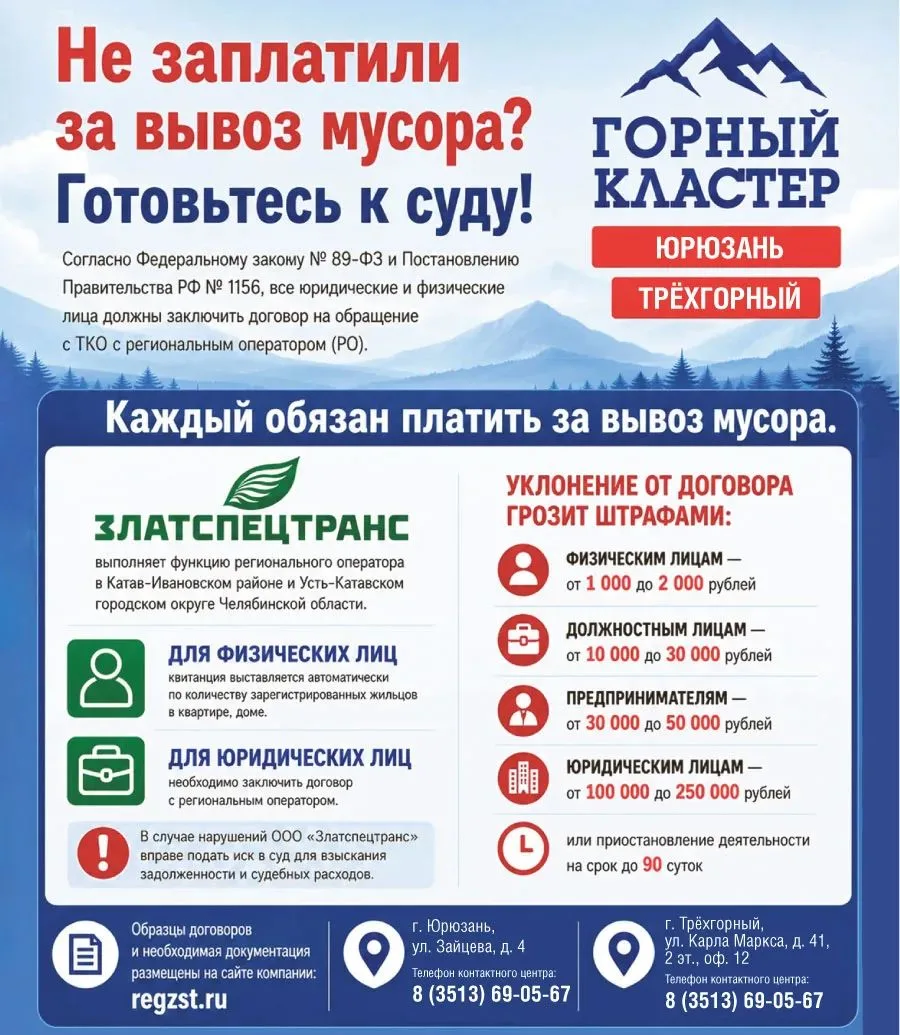 Не заплатили за вывоз мусора? Готовьтесь к суду!

Согласно Федеральному закону № 89-ФЗ и Постановлению Правительства РФ № 1156, все юридические и физические лица должны заключить договор на обращение с ТКО с региональным оператором (РО).

ГОРНЫЙ КЛАСТЕР
ЮРЮЗАНЬ
ТРЁХГОРНЫЙ

Каждый обязан платить за вывоз мусора.

ЗЛАТСПЕЦТРАНС
выполняет функцию регионального оператора в Катав-Ивановском районе и Усть-Катавском городском округе Челябинской области.

ДЛЯ ФИЗИЧЕСКИХ ЛИЦ
квитанция выставляется автоматически по количеству зарегистрированных жильцов в квартире, доме.

ДЛЯ ЮРИДИЧЕСКИХ ЛИЦ
необходимо заключить договор с региональным оператором.

В случае нарушений ООО «Златспецтранс» вправе подать иск в суд для взыскания задолженности и судебных расходов.

УКЛОНЕНИЕ ОТ ДОГОВОРА ГРОЗИТ ШТРАФАМИ:

ФИЗИЧЕСКИМ ЛИЦАМ — от 1 000 до 2 000 рублей

ДОЛЖНОСТНЫМ ЛИЦАМ — от 10 000 до 30 000 рублей

ПРЕДПРИНИМАТЕЛЯМ — от 30 000 до 50 000 рублей

ЮРИДИЧЕСКИМ ЛИЦАМ — от 100 000 до 250 000 рублей

или приостановление деятельности на срок до 90 суток

Образцы договоров и необходимая документация размещены на сайте компании:
regzst.ru

г. Юрюзань, ул. Зайцева, д. 4
Телефон контактного центра:
8 (3513) 69-05-67

г. Трёхгорный, ул. Карла Маркса, д. 41, 2 эт., оф. 12
Телефон контактного центра:
8 (3513) 69-05-67